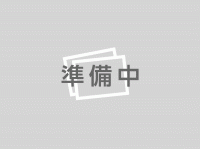 準備中